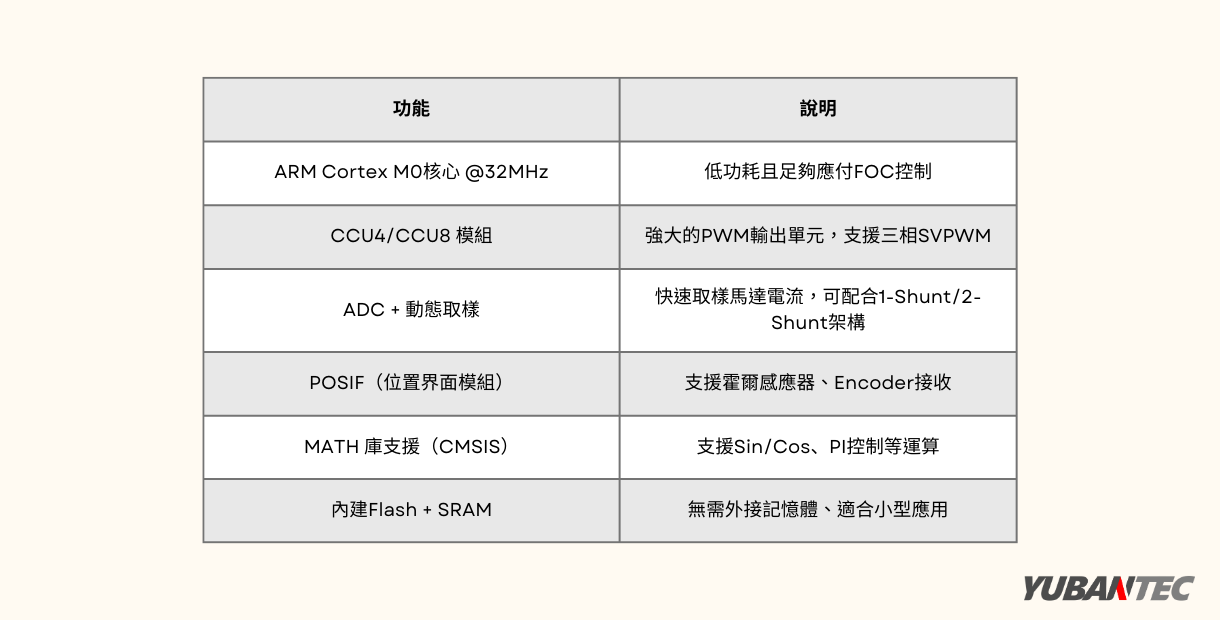 | 功能 | 說明 |
|---|---|
| ARM Cortex M0核心 @32MHz | 低功耗且足夠應付FOC控制 |
| CCU4/CCU8 模組 | 強大的PWM輸出單元，支援三相SVPWM |
| ADC + 動態取樣 | 快速取樣馬達電流，可配合1-Shunt/2-Shunt架構 |
| POSIF（位置界面模組） | 支援霍爾感應器、Encoder接收 |
| MATH 庫支援（CMSIS） | 支援Sin/Cos、PI控制等運算 |
| 內建Flash + SRAM | 無需外接記憶體、適合小型應用 |

YUBANTEC